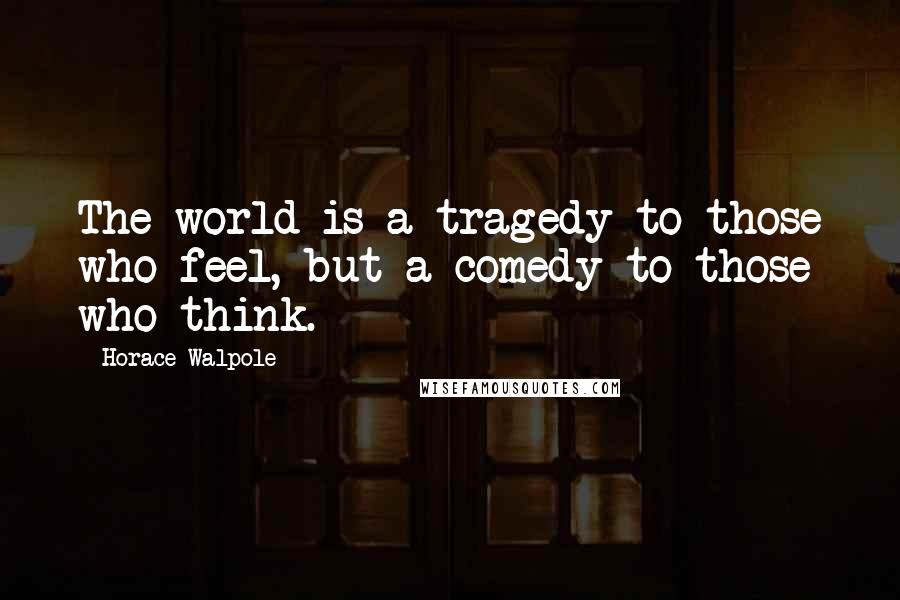 The world is a tragedy to those who feel, but a comedy to those who think.

Horace Walpole

WISEFAMOUSQUOTES.COM